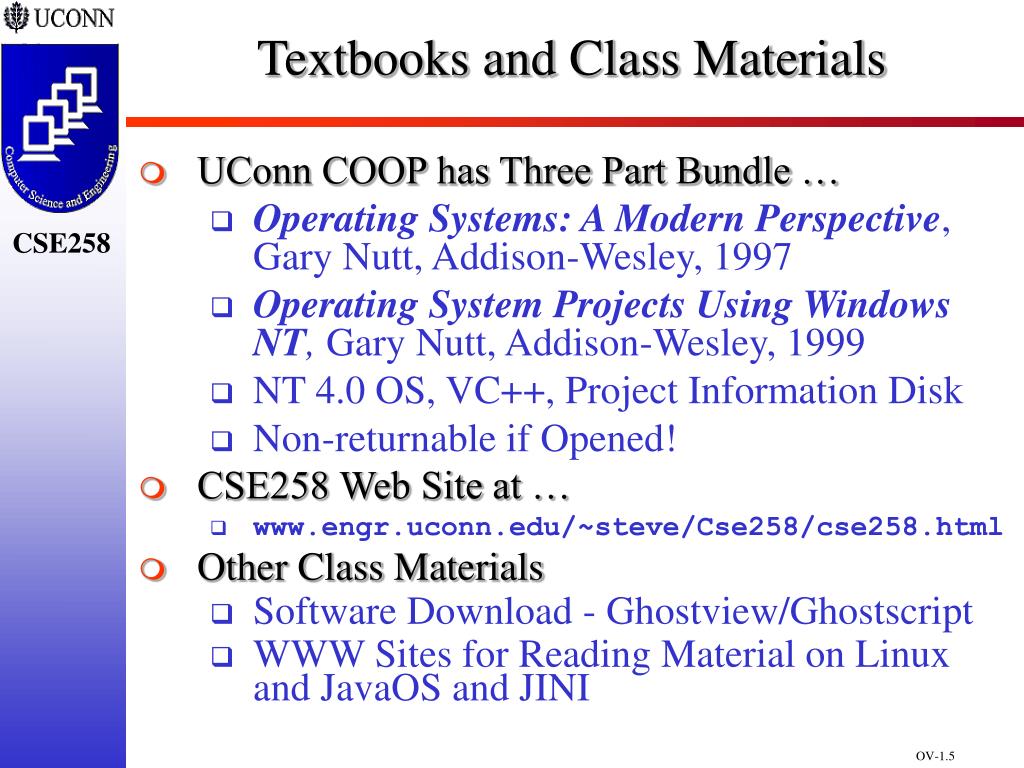 UCONN

Computer Science and Engineering

CSE258

Textbooks and Class Materials

UConn COOP has Three Part Bundle …

Operating Systems: A Modern Perspective, Gary Nutt, Addison-Wesley, 1997

Operating System Projects Using Windows NT, Gary Nutt, Addison-Wesley, 1999

NT 4.0 OS, VC++, Project Information Disk

Non-returnable if Opened!

CSE258 Web Site at …

www.engr.uconn.edu/~steve/Cse258/cse258.html

Other Class Materials

Software Download - Ghostview/Ghostscript

WWW Sites for Reading Material on Linux and JavaOS and JINI

OV-1.5